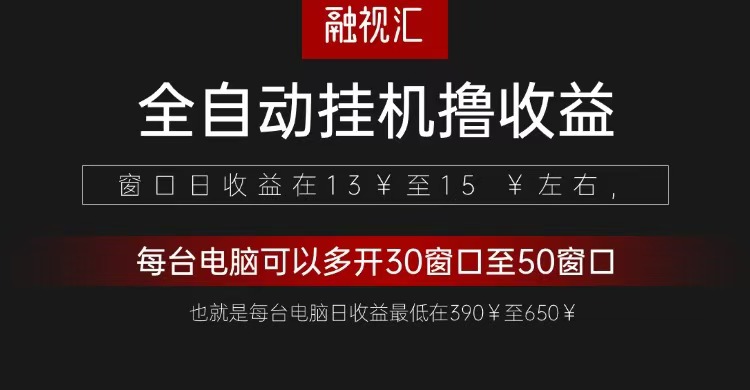 融视汇

全自动挂机撸收益

窗口日收益在13￥至15 ￥左右，

每台电脑可以多开30窗口至50窗口

也就是每台电脑日收益最低在390￥至650￥